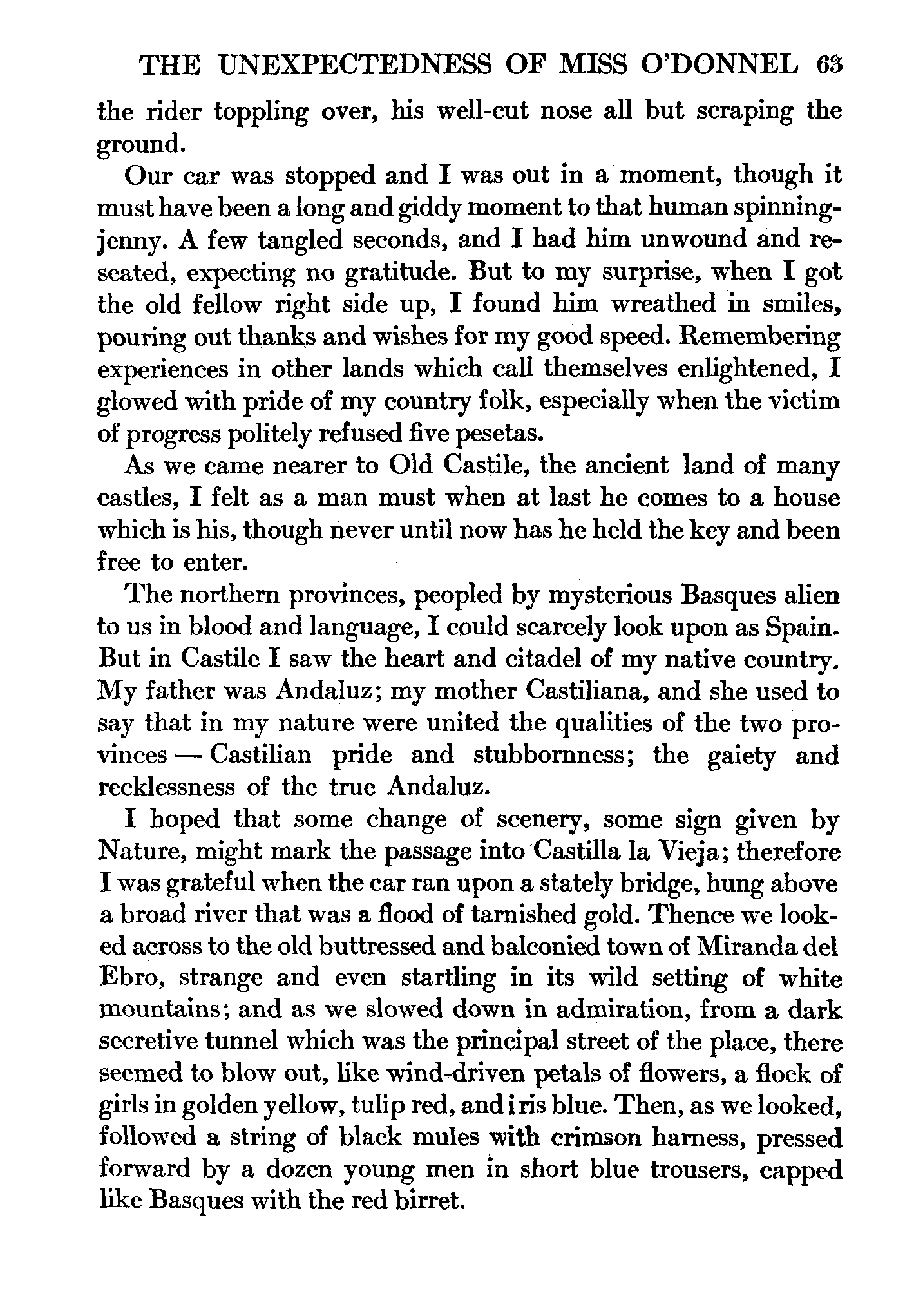 THE UNEXPECTEDNESS OF MISS O'DONNEL 63

the rider toppling over, his well-cut nose all but scraping the ground.

Our car was stopped and I was out in a moment, though it must have been a long and giddy moment to that human spinning-jenny. A few tangled seconds, and I had him unwound and reseated, expecting no gratitude. But to my surprise, when I got the old fellow right side up, I found him wreathed in smiles, pouring out thanks and wishes for my good speed. Remembering experiences in other lands which call themselves enlightened, I glowed with pride of my country folk, especially when the victim of progress politely refused five pesetas.

As we came nearer to Old Castile, the ancient land of many castles, I felt as a man must when at last he comes to a house which is his, though never until now has he held the key and been free to enter.

The northern provinces, peopled by mysterious Basques alien to us in blood and language, I could scarcely look upon as Spain. But in Castile I saw the heart and citadel of my native country. My father was Andaluz; my mother Castiliana, and she used to say that in my nature were united the qualities of the two provinces — Castilian pride and stubbornness; the gaiety and recklessness of the true Andaluz.

I hoped that some change of scenery, some sign given by Nature, might mark the passage into Castilla la Vieja; therefore I was grateful when the car ran upon a stately bridge, hung above a broad river that was a flood of tarnished gold. Thence we looked across to the old buttressed and balconied town of Miranda del Ebro, strange and even startling in its wild setting of white mountains; and as we slowed down in admiration, from a dark secretive tunnel which was the principal street of the place, there seemed to blow out, like wind-driven petals of flowers, a flock of girls in golden yellow, tulip red, and iris blue. Then, as we looked, followed a string of black mules with crimson harness, pressed forward by a dozen young men in short blue trousers, capped like Basques with the red birret.